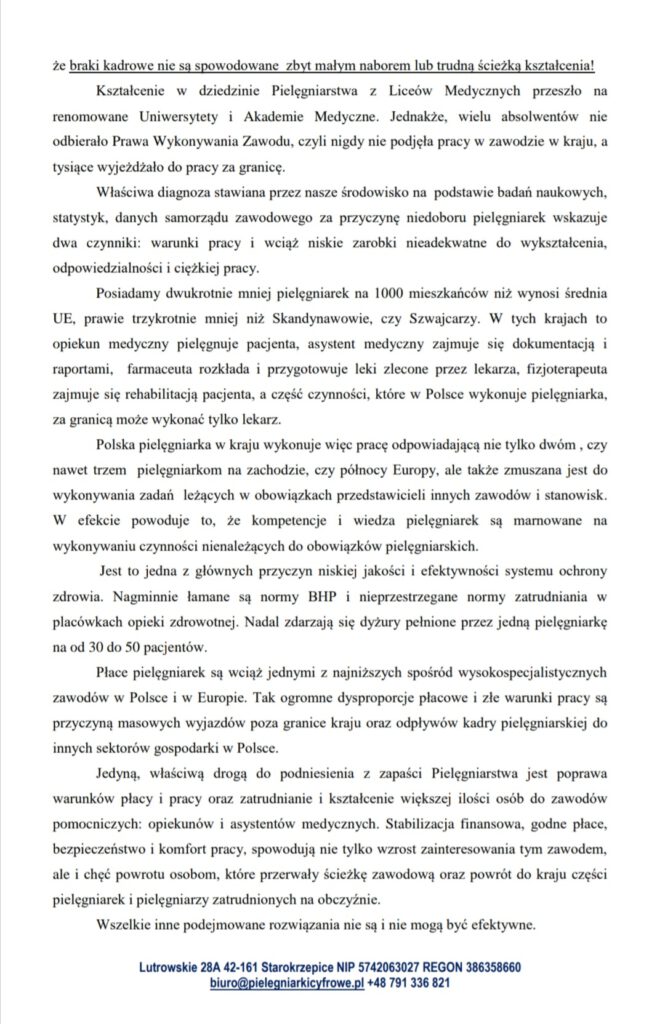 że braki kadrowe nie są spowodowane zbyt małym naborem lub trudną ścieżką kształcenia!

Kształcenie w dziedzinie Pielęgniarstwa z Liceów Medycznych przeszło na renomowane Uniwersytety i Akademie Medyczne. Jednakże, wielu absolwentów nie odbierało Prawa Wykonywania Zawodu, czyli nigdy nie podjęła pracy w zawodzie w kraju, a tysiące wyjeżdżało do pracy za granicę.

Właściwa diagnoza stawiana przez nasze środowisko na podstawie badań naukowych, statystyk, danych samorządu zawodowego za przyczynę niedoboru pielęgniarek wskazuje dwa czynniki: warunki pracy i wciąż niskie zarobki nieadekwatne do wykształcenia, odpowiedzialności i ciężkiej pracy.

Posiadamy dwukrotnie mniej pielęgniarek na 1000 mieszkańców niż wynosi średnia UE, prawie trzykrotnie mniej niż Skandynawowie, czy Szwajcarzy. W tych krajach to opiekun medyczny pielęgnuje pacjenta, asystent medyczny zajmuje się dokumentacją i raportami, farmaceuta rozkłada i przygotowuje leki zlecone przez lekarza, fizjoterapeuta zajmuje się rehabilitacją pacjenta, a część czynności, które w Polsce wykonuje pielęgniarka, za granicą może wykonać tylko lekarz.

Polska pielęgniarka w kraju wykonuje więc pracę odpowiadającą nie tylko dwóm , czy nawet trzem pielęgniarkom na zachodzie, czy północy Europy, ale także zmuszana jest do wykonywania zadań leżących w obowiązkach przedstawicieli innych zawodów i stanowisk. W efekcie powoduje to, że kompetencje i wiedza pielęgniarek są marnowane na wykonywaniu czynności nienależących do obowiązków pielęgniarskich.

Jest to jedna z głównych przyczyn niskiej jakości i efektywności systemu ochrony zdrowia. Nagminnie łamane są normy BHP i nieprzestrzegane normy zatrudniania w placówkach opieki zdrowotnej. Nadal zdarzają się dyżury pełnione przez jedną pielęgniarkę na od 30 do 50 pacjentów.

Płace pielęgniarek są wciąż jednymi z najniższych spośród wysokospecjalistycznych zawodów w Polsce i w Europie. Tak ogromne dysproporcje płacowe i złe warunki pracy są przyczyną masowych wyjazdów poza granice kraju oraz odpływów kadry pielęgniarskiej do innych sektorów gospodarki w Polsce.

Jedyną, właściwą drogą do podniesienia z zapaści Pielęgniarstwa jest poprawa warunków płacy i pracy oraz zatrudnianie i kształcenie większej ilości osób do zawodów pomocniczych: opiekunów i asystentów medycznych. Stabilizacja finansowa, godne płace, bezpieczeństwo i komfort pracy, spowodują nie tylko wzrost zainteresowania tym zawodem, ale i chęć powrotu osobom, które przerwały ścieżkę zawodową oraz powrót do kraju części pielęgniarek i pielęgniarzy zatrudnionych na obczyźnie.

Wszelkie inne podejmowane rozwiązania nie są i nie mogą być efektywne.

Lutrowskie 28A 42-161 Starokrzepice NIP 5742063027 REGON 386358660
biuro@pielegniarkicyfrowe.pl +48 791 336 821